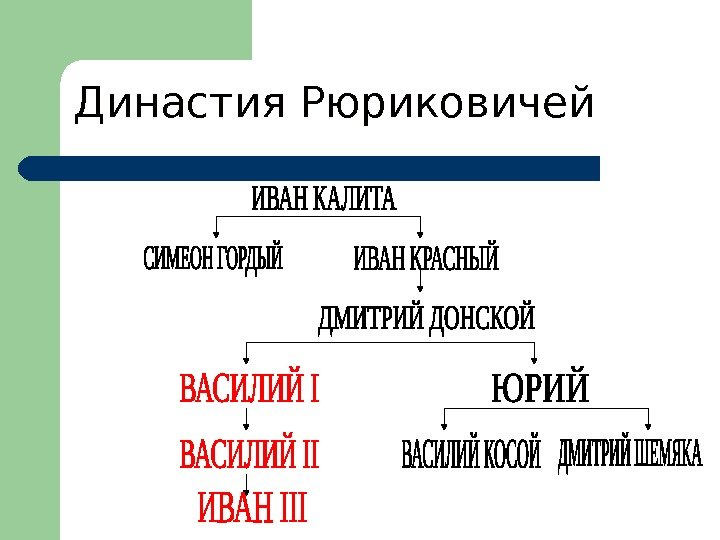 Династия Рюриковичей

ИВАН КАЛИТА

СИМЕОН ГОРДЫЙ

ИВАН КРАСНЫЙ

ДМИТРИЙ ДОНСКОЙ

ВАСИЛИЙ I

ВАСИЛИЙ II

ИВАН III

ЮРИЙ

ВАСИЛИЙ КОСОЙ

ДМИТРИЙ ШЕМЯКА